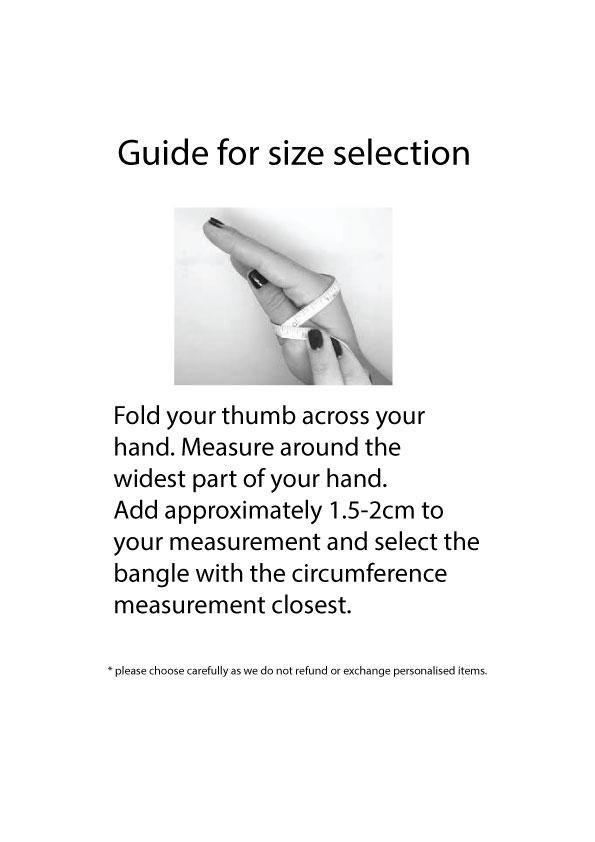 Guide for size selection

Fold your thumb across your hand. Measure around the widest part of your hand.
Add approximately 1.5-2cm to your measurement and select the bangle with the circumference measurement closest.

* please choose carefully as we do not refund or exchange personalised items.